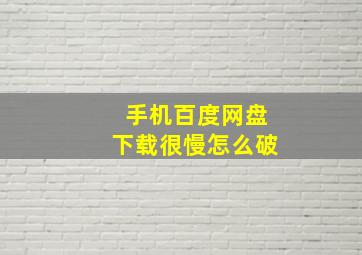 手机百度网盘
下载很慢怎么破